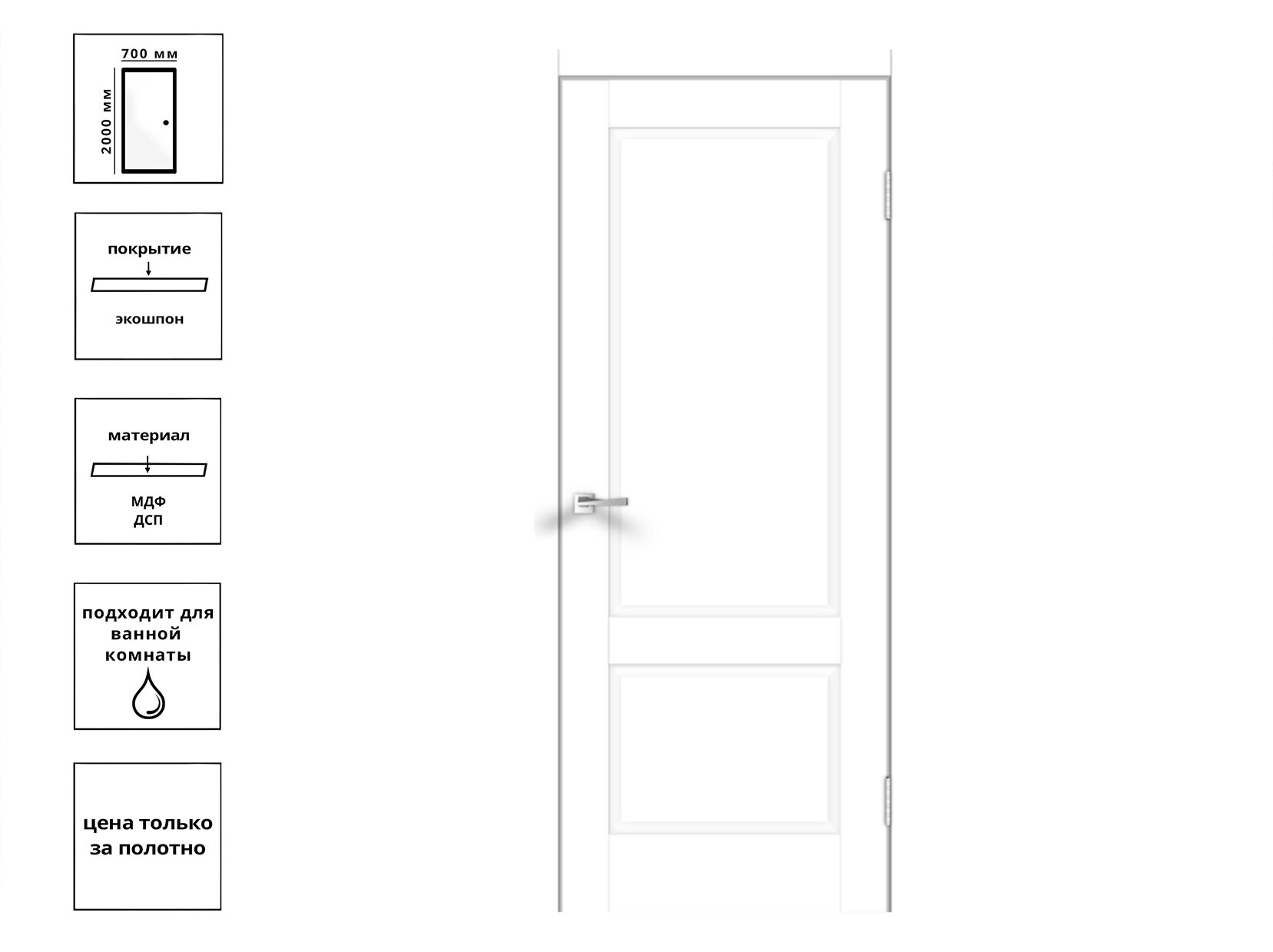 700 мм
2000 мм

покрытие
экошпон

материал
МДФ
ДСП

подходит для ванной комнаты

цена только за полотно